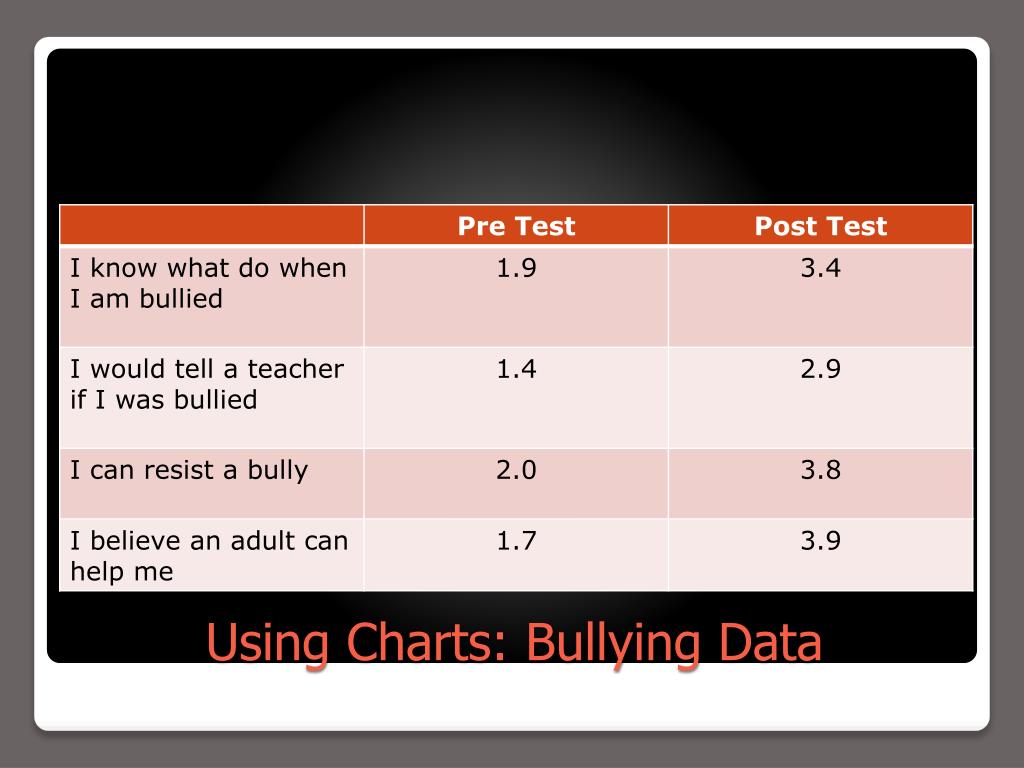 |  | Pre Test | Post Test |
|---|---|---|
| I know what do when I am bullied | 1.9 | 3.4 |
| I would tell a teacher if I was bullied | 1.4 | 2.9 |
| I can resist a bully | 2.0 | 3.8 |
| I believe an adult can help me | 1.7 | 3.9 |

Using Charts: Bullying Data